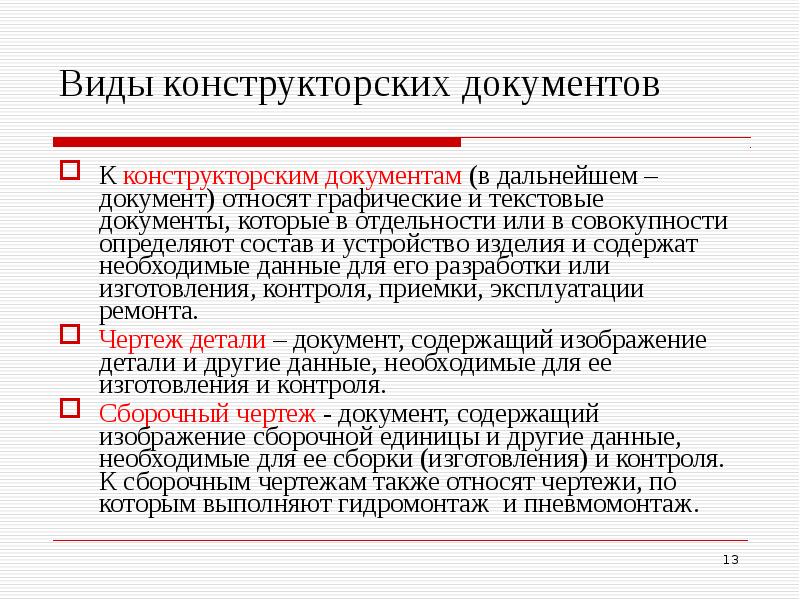 Виды конструкторских документов

К конструкторским документам (в дальнейшем – документ) относят графические и текстовые документы, которые в отдельности или в совокупности определяют состав и устройство изделия и содержат необходимые данные для его разработки или изготовления, контроля, приемки, эксплуатации ремонта.

Чертеж детали – документ, содержащий изображение детали и другие данные, необходимые для ее изготовления и контроля.

Сборочный чертеж - документ, содержащий изображение сборочной единицы и другие данные, необходимые для ее сборки (изготовления) и контроля. К сборочным чертежам также относят чертежи, по которым выполняют гидромонтаж и пневмомонтаж.

13